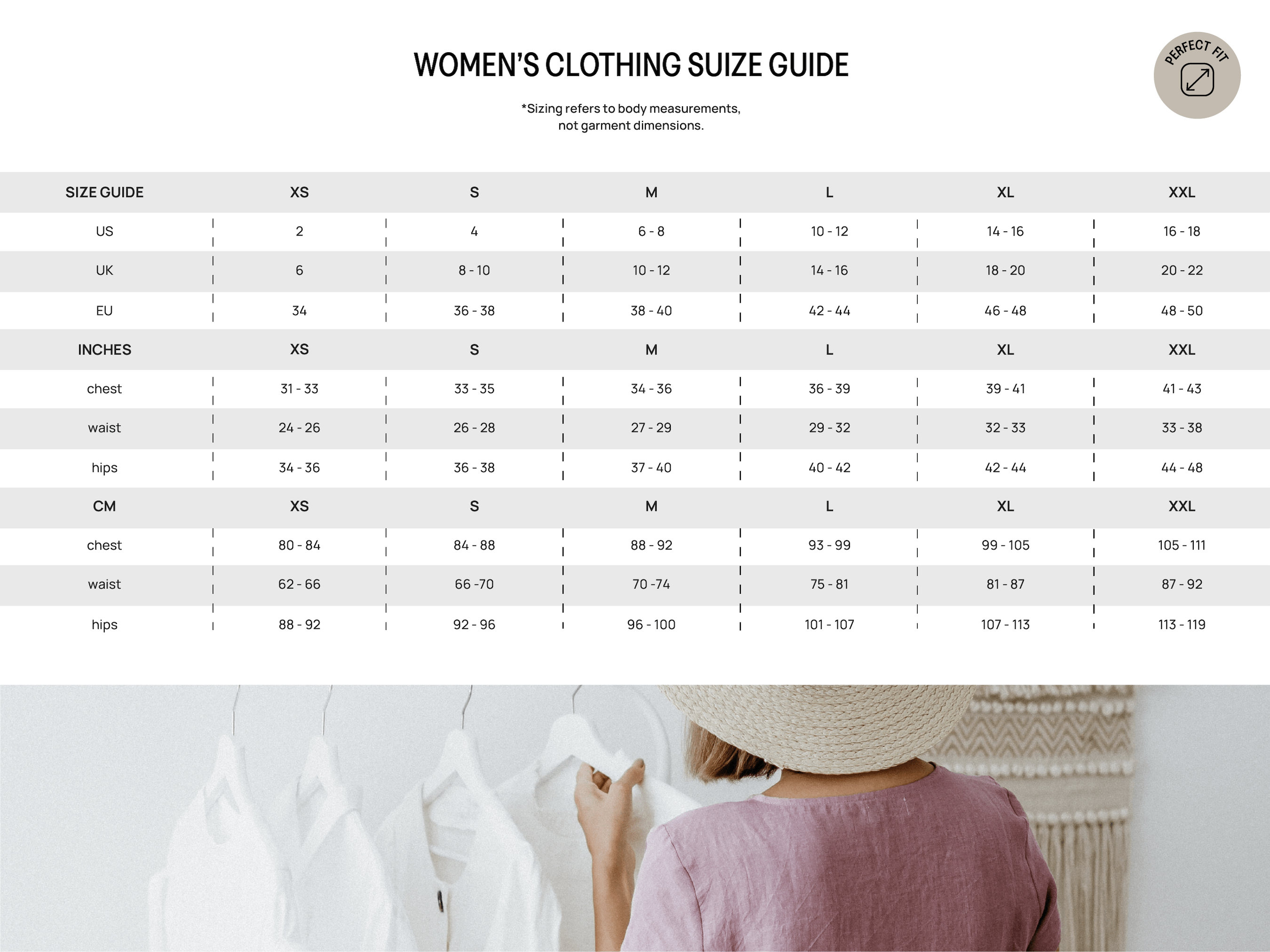 WOMEN'S CLOTHING SUIZE GUIDE

PERFECT FIT

*Sizing refers to body measurements, not garment dimensions.

| SIZE GUIDE | XS | S | M | L | XL | XXL |
|---|---|---|---|---|---|---|
| US | 2 | 4 | 6 - 8 | 10 - 12 | 14 - 16 | 16 - 18 |
| UK | 6 | 8 - 10 | 10 - 12 | 14 - 16 | 18 - 20 | 20 - 22 |
| EU | 34 | 36 - 38 | 38 - 40 | 42 - 44 | 46 - 48 | 48 - 50 |
| INCHES | XS | S | M | L | XL | XXL |
| chest | 31 - 33 | 33 - 35 | 34 - 36 | 36 - 39 | 39 - 41 | 41 - 43 |
| waist | 24 - 26 | 26 - 28 | 27 - 29 | 29 - 32 | 32 - 33 | 33 - 38 |
| hips | 34 - 36 | 36 - 38 | 37 - 40 | 40 - 42 | 42 - 44 | 44 - 48 |
| CM | XS | S | M | L | XL | XXL |
| chest | 80 - 84 | 84 - 88 | 88 - 92 | 93 - 99 | 99 - 105 | 105 - 111 |
| waist | 62 - 66 | 66 -70 | 70 -74 | 75 - 81 | 81 - 87 | 87 - 92 |
| hips | 88 - 92 | 92 - 96 | 96 - 100 | 101 - 107 | 107 - 113 | 113 - 119 |